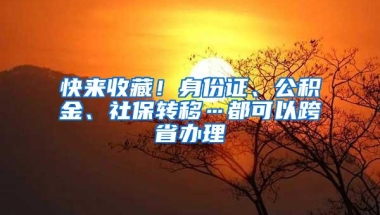 快来收藏！身份证、公积金、社保转移…都可以跨省办理